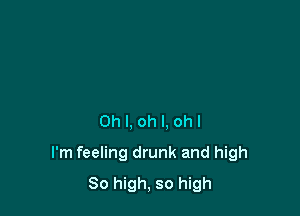 Oh I, oh I, oh I

I'm feeling drunk and high

So high, so high